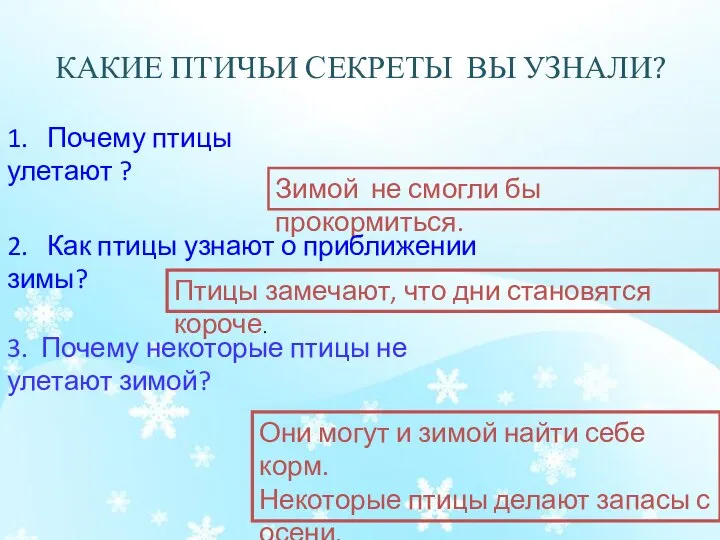 КАКИЕ ПТИЧЬИ СЕКРЕТЫ ВЫ УЗНАЛИ?

1. Почему птицы улетают ?

Зимой не смогли бы прокормиться.

2. Как птицы узнают о приближении зимы?

Птицы замечают, что дни становятся короче.

3. Почему некоторые птицы не улетают зимой?

Они могут и зимой найти себе корм.
Некоторые птицы делают запасы с осени.